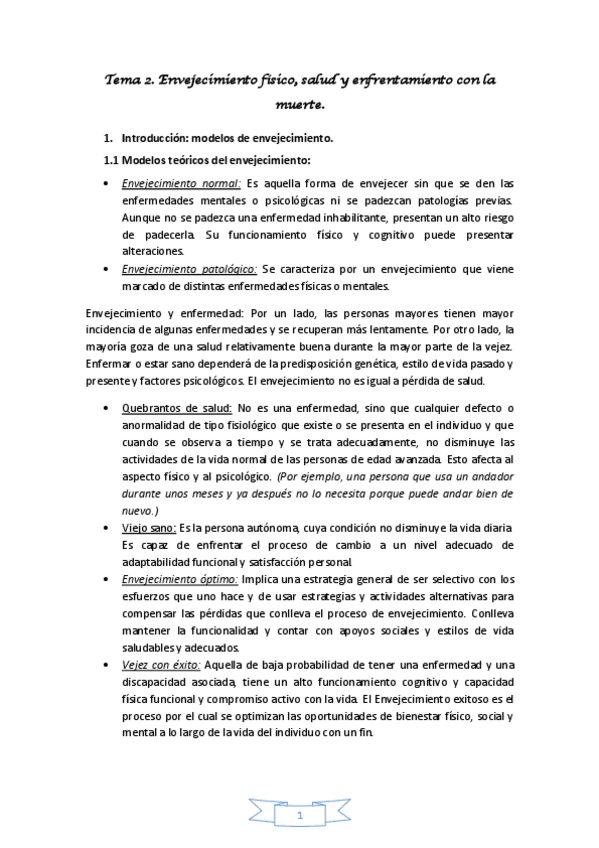 Tema 2. Envejecimiento físico, salud y enfrentamiento con la muerte.

1. Introducción: modelos de envejecimiento.

1.1 Modelos teóricos del envejecimiento:

• Envejecimiento normal: Es aquella forma de envejecer sin que se den las enfermedades mentales o psicológicas ni se padezcan patologías previas. Aunque no se padezca una enfermedad inhabilitante, presentan un alto riesgo de padecerla. Su funcionamiento físico y cognitivo puede presentar alteraciones.

• Envejecimiento patológico: Se caracteriza por un envejecimiento que viene marcado de distintas enfermedades físicas o mentales.

Envejecimiento y enfermedad: Por un lado, las personas mayores tienen mayor incidencia de algunas enfermedades y se recuperan más lentamente. Por otro lado, la mayoría goza de una salud relativamente buena durante la mayor parte de la vejez. Enfermar o estar sano dependerá de la predisposición genética, estilo de vida pasado y presente y factores psicológicos. El envejecimiento no es igual a pérdida de salud.

• Quebrantos de salud: No es una enfermedad, sino que cualquier defecto o anormalidad de tipo fisiológico que existe o se presenta en el individuo y que cuando se observa a tiempo y se trata adecuadamente, no disminuye las actividades de la vida normal de las personas de edad avanzada. Esto afecta al aspecto físico y al psicológico. (Por ejemplo, una persona que usa un andador durante unos meses y ya después no lo necesita porque puede andar bien de nuevo.)

• Viejo sano: Es la persona autónoma, cuya condición no disminuye la vida diaria. Es capaz de enfrentar el proceso de cambio a un nivel adecuado de adaptabilidad funcional y satisfacción personal.

• Envejecimiento óptimo: Implica una estrategia general de ser selectivo con los esfuerzos que uno hace y de usar estrategias y actividades alternativas para compensar las pérdidas que conlleva el proceso de envejecimiento. Conlleva mantener la funcionalidad y contar con apoyos sociales y estilos de vida saludables y adecuados.

• Vejez con éxito: Aquella de baja probabilidad de tener una enfermedad y una discapacidad asociada, tiene un alto funcionamiento cognitivo y capacidad física funcional y compromiso activo con la vida. El Envejecimiento exitoso es el proceso por el cual se optimizan las oportunidades de bienestar físico, social y mental a lo largo de la vida del individuo con un fin.

1